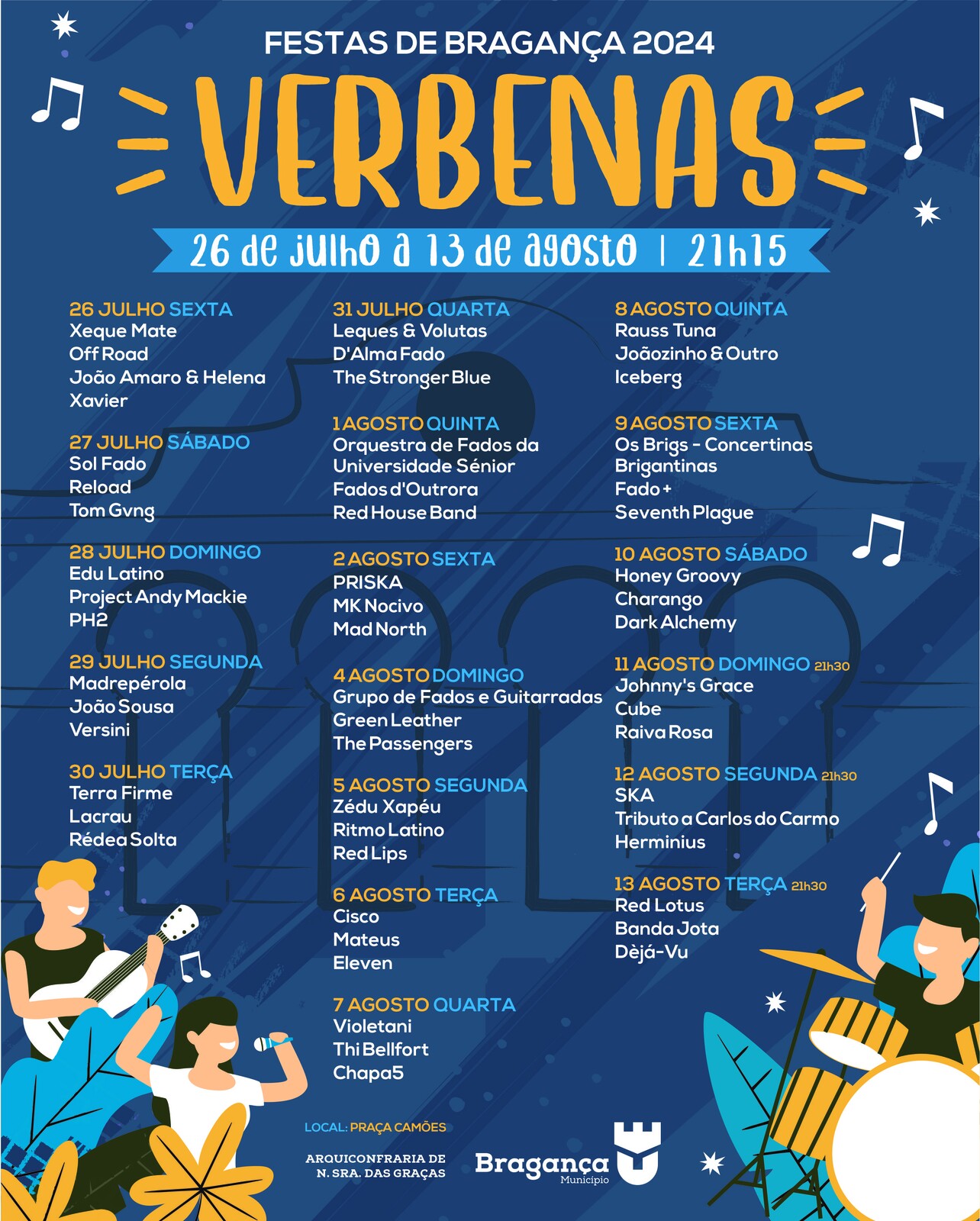 FESTAS DE BRAGANÇA 2024

VERBENAS

26 de julho a 13 de agosto | 21h15

26 JULHO SEXTA
Xeque Mate
Off Road
João Amaro & Helena Xavier

27 JULHO SÁBADO
Sol Fado
Reload
Tom Gvng

28 JULHO DOMINGO
Edu Latino
Project Andy Mackie
PH2

29 JULHO SEGUNDA
Madrepérola
João Sousa
Versini

30 JULHO TERÇA
Terra Firme
Lacrau
Rédea Solta

31 JULHO QUARTA
Leques & Volutas
D'Alma Fado
The Stronger Blue

1 AGOSTO QUINTA
Orquestra de Fados da Universidade Sénior
Fados d'Outrora
Red House Band

2 AGOSTO SEXTA
PRISKA
MK Nocivo
Mad North

4 AGOSTO DOMINGO
Grupo de Fados e Guitarradas
Green Leather
The Passengers

5 AGOSTO SEGUNDA
Zédu Xapéu
Ritmo Latino
Red Lips

6 AGOSTO TERÇA
Cisco
Mateus
Eleven

7 AGOSTO QUARTA
Violetani
Thi Bellfort
Chapa5

8 AGOSTO QUINTA
Rauss Tuna
Joãozinho & Outro
Iceberg

9 AGOSTO SEXTA
Os Brigs - Concertinas Brigantinas
Fado +
Seventh Plague

10 AGOSTO SÁBADO
Honey Groovy
Charango
Dark Alchemy

11 AGOSTO DOMINGO 21h30
Johnny's Grace
Cube
Raiva Rosa

12 AGOSTO SEGUNDA 21h30
SKA
Tributo a Carlos do Carmo
Herminius

13 AGOSTO TERÇA 21h30
Red Lotus
Banda Jota
Dèjá-Vu

LOCAL: PRAÇA CAMÕES

ARQUICONFRARIA DE N. SRA. DAS GRAÇAS

Bragança Município